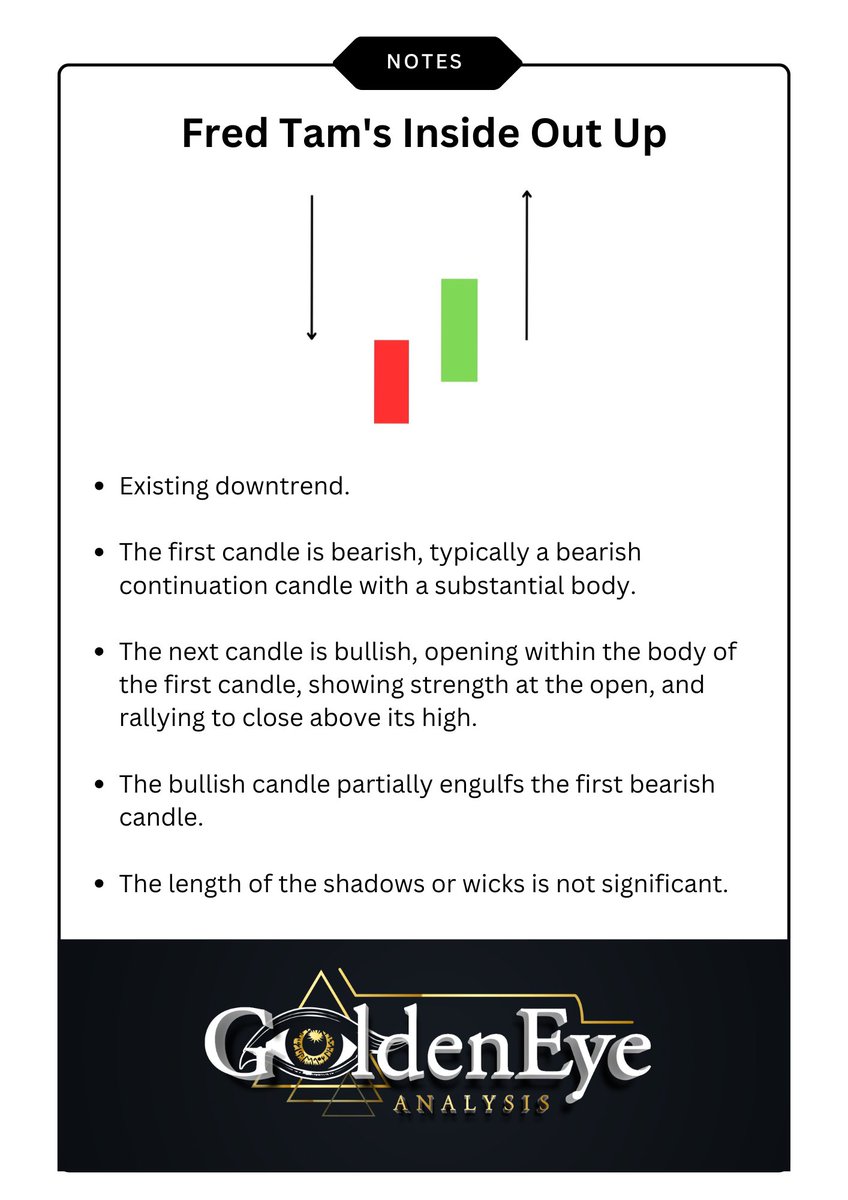 NOTES

Fred Tam's Inside Out Up

- Existing downtrend.
- The first candle is bearish, typically a bearish continuation candle with a substantial body.
- The next candle is bullish, opening within the body of the first candle, showing strength at the open, and rallying to close above its high.
- The bullish candle partially engulfs the first bearish candle.
- The length of the shadows or wicks is not significant.

GoldenEye
ANALYSIS